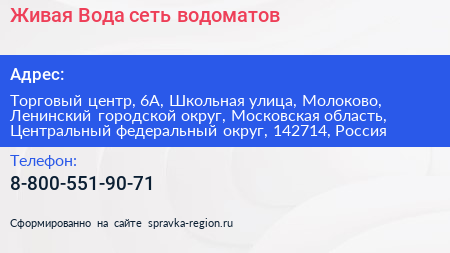 Живая Вода сеть водоматов

Адрес:

Торговый центр, 6А, Школьная улица, Молоково, Ленинский городской округ, Московская область, Центральный федеральный округ, 142714, Россия

Телефон:

8-800-551-90-71

Сформированно на сайте spravka-region.ru